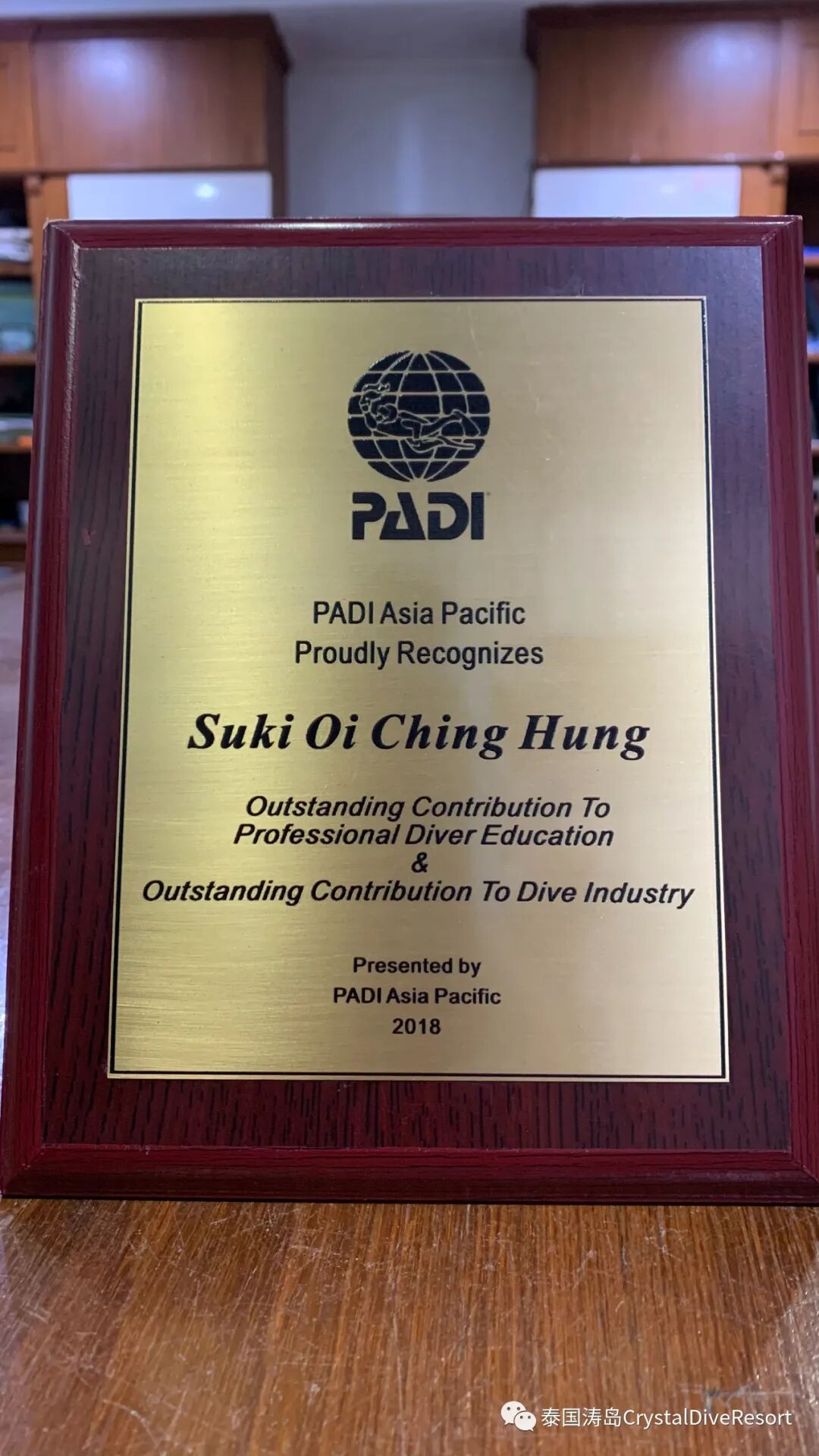 PADI

PADI Asia Pacific
Proudly Recognizes

Suki Oi Ching Hung

Outstanding Contribution To
Professional Diver Education
&
Outstanding Contribution To Dive Industry

Presented by
PADI Asia Pacific
2018

泰国涛岛CrystalDiveResort